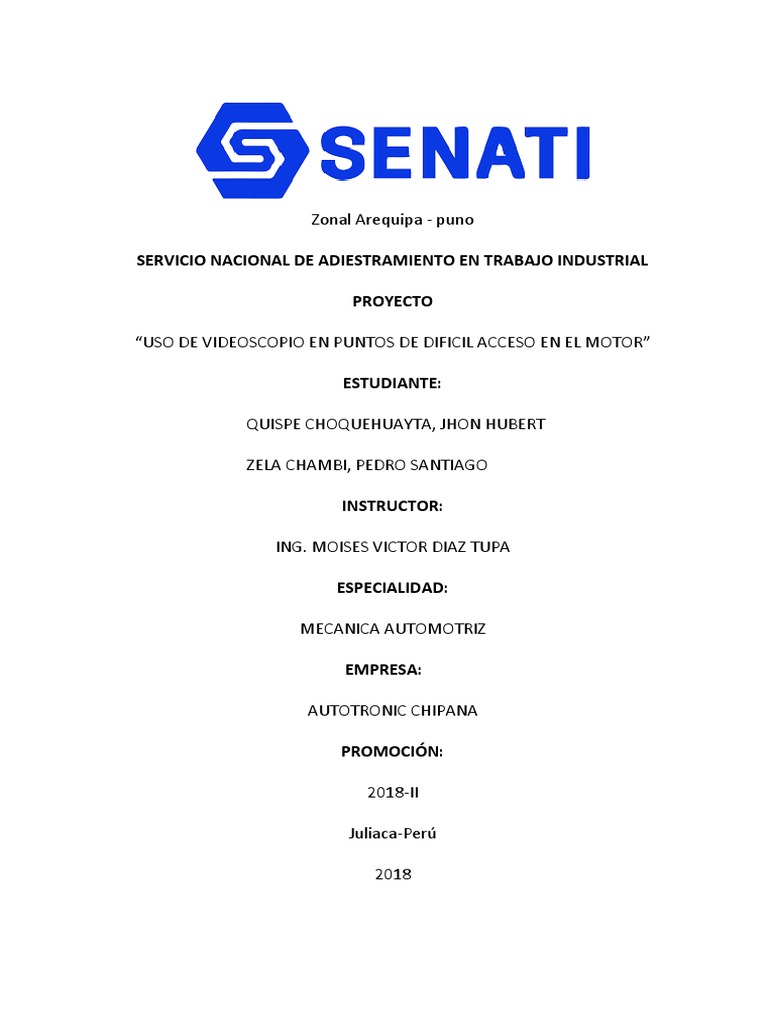 SENATI

Zonal Arequipa - puno

SERVICIO NACIONAL DE ADIESTRAMIENTO EN TRABAJO INDUSTRIAL

PROYECTO

“USO DE VIDEOSCOPIO EN PUNTOS DE DIFICIL ACCESO EN EL MOTOR”

ESTUDIANTE:

QUISPE CHOQUEHUAYTA, JHON HUBERT

ZELA CHAMBI, PEDRO SANTIAGO

INSTRUCTOR:

ING. MOISES VICTOR DIAZ TUPA

ESPECIALIDAD:

MECANICA AUTOMOTRIZ

EMPRESA:

AUTOTRONIC CHIPANA

PROMOCIÓN:

2018-II

Juliaca-Perú

2018